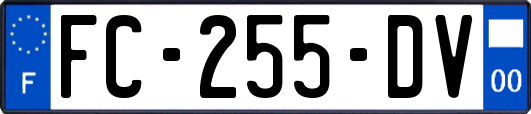 F

FC-255-DV

00